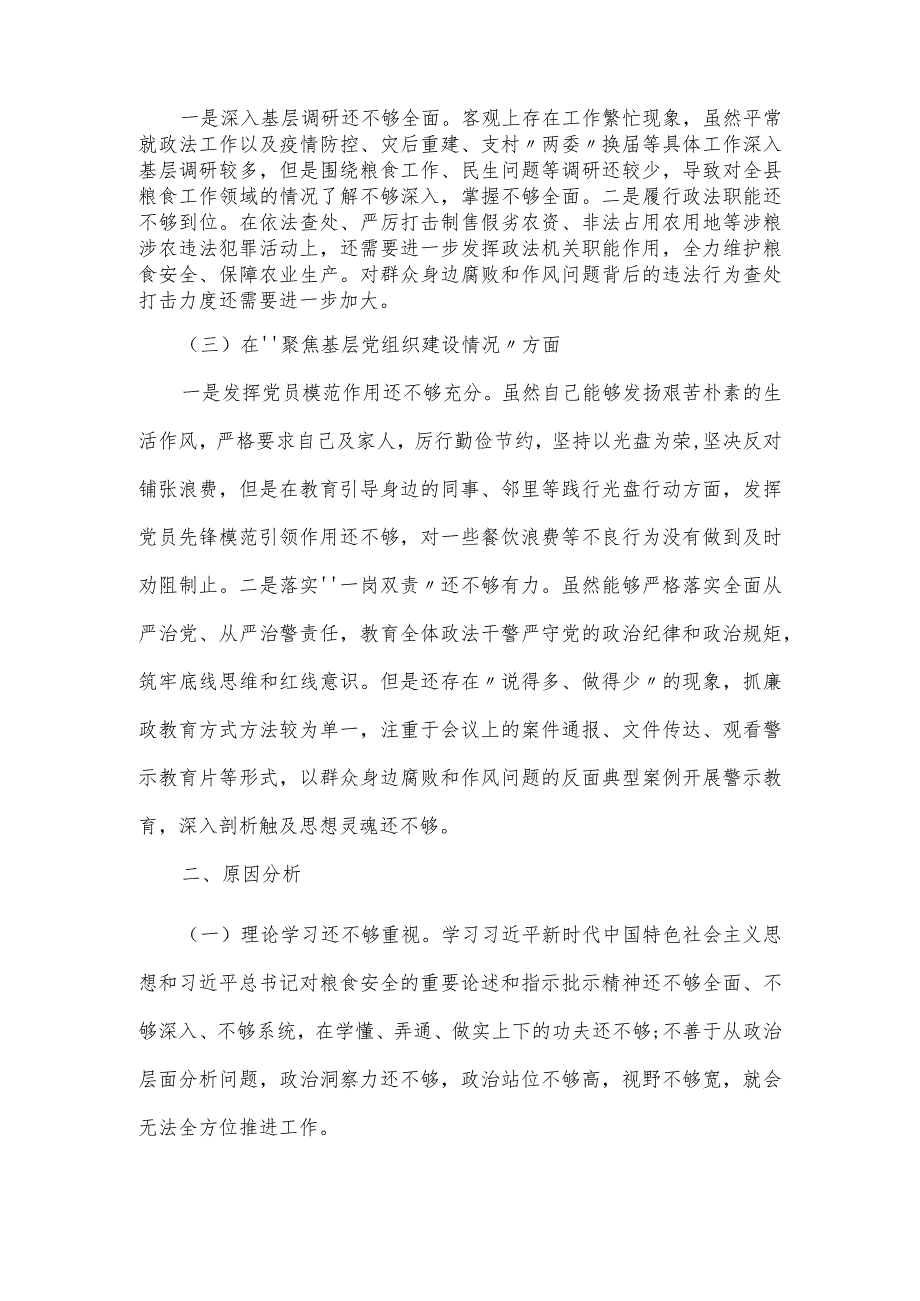 一是深入基层调研还不够全面。客观上存在工作繁忙现象，虽然平常就政法工作以及疫情防控、灾后重建、支村〃两委〃换届等具体工作深入基层调研较多，但是围绕粮食工作、民生问题等调研还较少，导致对全县粮食工作领域的情况了解不够深入，掌握不够全面。二是履行政法职能还不够到位。在依法查处、严厉打击制售假劣农资、非法占用农用地等涉粮涉农违法犯罪活动上，还需要进一步发挥政法机关职能作用，全力维护粮食安全、保障农业生产。对群众身边腐败和作风问题背后的违法行为查处打击力度还需要进一步加大。

（三）在''聚焦基层党组织建设情况〃方面

一是发挥党员模范作用还不够充分。虽然自己能够发扬艰苦朴素的生活作风，严格要求自己及家人，厉行勤俭节约，坚持以光盘为荣,坚决反对铺张浪费，但是在教育引导身边的同事、邻里等践行光盘行动方面，发挥党员先锋模范引领作用还不够，对一些餐饮浪费等不良行为没有做到及时劝阻制止。二是落实''一岗双责〃还不够有力。虽然能够严格落实全面从严治党、从严治警责任，教育全体政法干警严守党的政治纪律和政治规矩，筑牢底线思维和红线意识。但是还存在〃说得多、做得少〃的现象，抓廉政教育方式方法较为单一，注重于会议上的案件通报、文件传达、观看警示教育片等形式，以群众身边腐败和作风问题的反面典型案例开展警示教育，深入剖析触及思想灵魂还不够。

二、原因分析

（一）理论学习还不够重视。学习习近平新时代中国特色社会主义思想和习近平总书记对粮食安全的重要论述和指示批示精神还不够全面、不够深入、不够系统，在学懂、弄通、做实上下的功夫还不够;不善于从政治层面分析问题，政治洞察力还不够，政治站位不够高，视野不够宽，就会无法全方位推进工作。